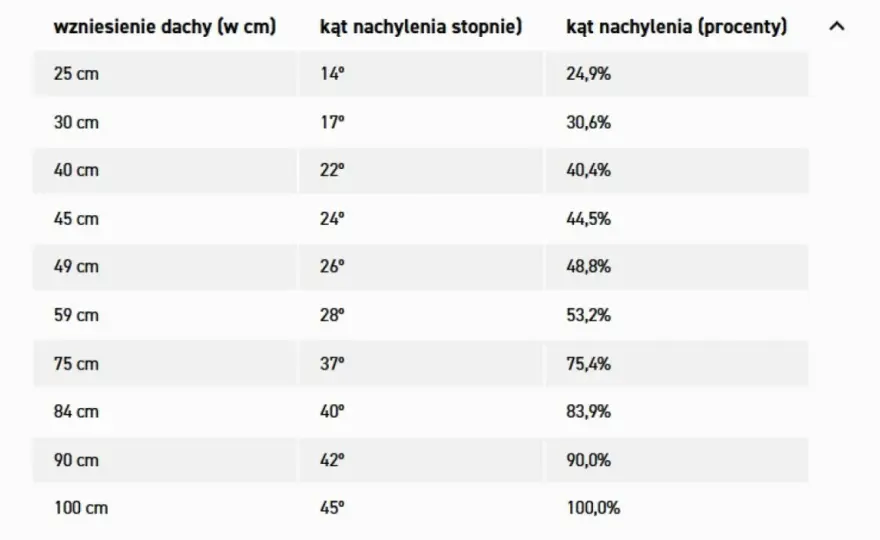 | wzniesienie dachy (w cm) | kąt nachylenia stopnie) | kąt nachylenia (procenty) |
|---|---|---|
| 25 cm | 14° | 24,9% |
| 30 cm | 17° | 30,6% |
| 40 cm | 22° | 40,4% |
| 45 cm | 24° | 44,5% |
| 49 cm | 26° | 48,8% |
| 59 cm | 28° | 53,2% |
| 75 cm | 37° | 75,4% |
| 84 cm | 40° | 83,9% |
| 90 cm | 42° | 90,0% |
| 100 cm | 45° | 100,0% |